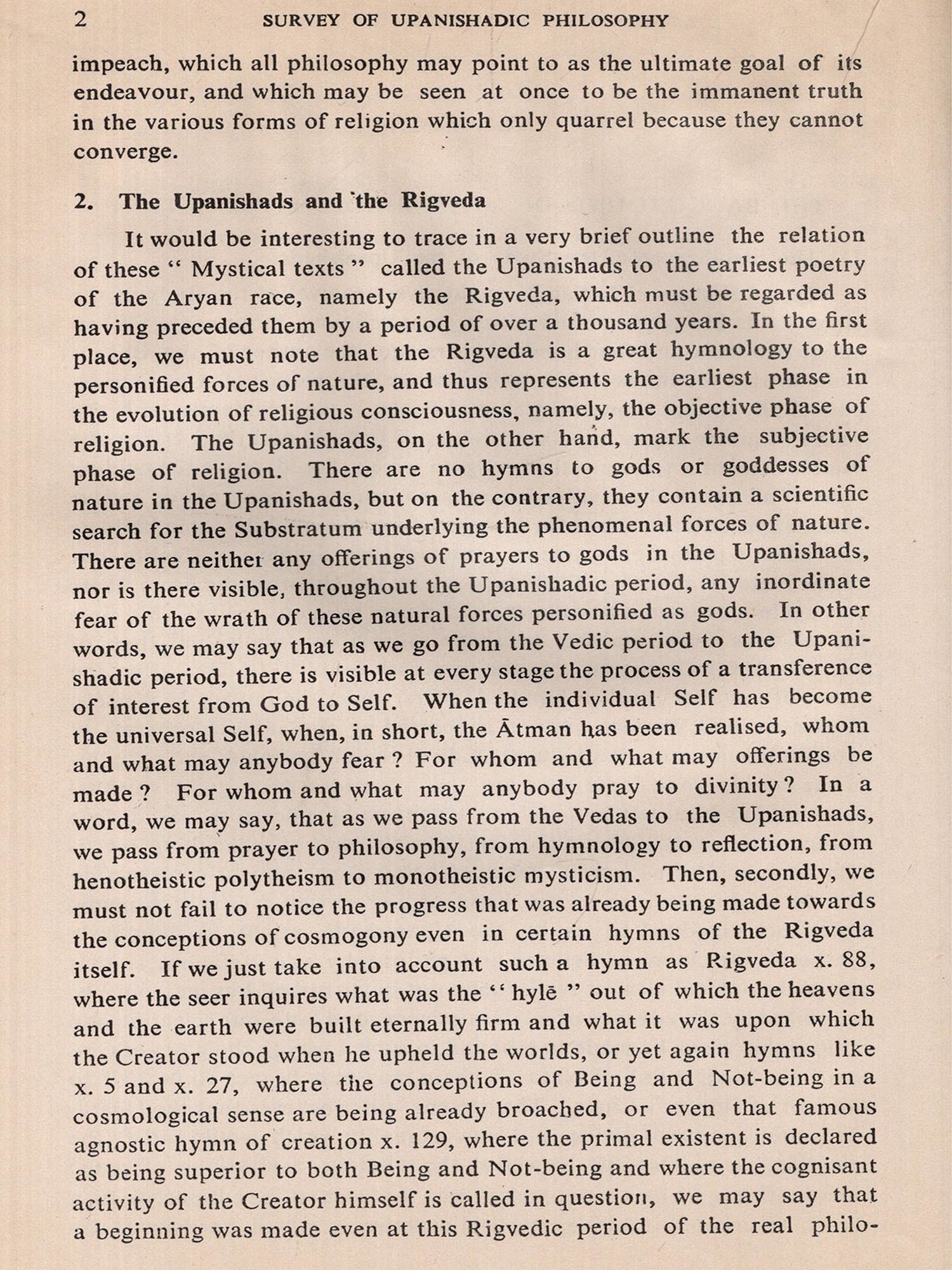 2 SURVEY OF UPANISHADIC PHILOSOPHY

impeach, which all philosophy may point to as the ultimate goal of its endeavour, and which may be seen at once to be the immanent truth in the various forms of religion which only quarrel because they cannot converge.

2. The Upanishads and the Rigveda

It would be interesting to trace in a very brief outline the relation of these " Mystical texts " called the Upanishads to the earliest poetry of the Aryan race, namely the Rigveda, which must be regarded as having preceded them by a period of over a thousand years. In the first place, we must note that the Rigveda is a great hymnology to the personified forces of nature, and thus represents the earliest phase in the evolution of religious consciousness, namely, the objective phase of religion. The Upanishads, on the other hand, mark the subjective phase of religion. There are no hymns to gods or goddesses of nature in the Upanishads, but on the contrary, they contain a scientific search for the Substratum underlying the phenomenal forces of nature. There are neither any offerings of prayers to gods in the Upanishads, nor is there visible, throughout the Upanishadic period, any inordinate fear of the wrath of these natural forces personified as gods. In other words, we may say that as we go from the Vedic period to the Upanishadic period, there is visible at every stage the process of a transference of interest from God to Self. When the individual Self has become the universal Self, when, in short, the Ātman has been realised, whom and what may anybody fear ? For whom and what may offerings be made ? For whom and what may anybody pray to divinity ? In a word, we may say, that as we pass from the Vedas to the Upanishads, we pass from prayer to philosophy, from hymnology to reflection, from henotheistic polytheism to monotheistic mysticism. Then, secondly, we must not fail to notice the progress that was already being made towards the conceptions of cosmogony even in certain hymns of the Rigveda itself. If we just take into account such a hymn as Rigveda x. 88, where the seer inquires what was the " hylē " out of which the heavens and the earth were built eternally firm and what it was upon which the Creator stood when he upheld the worlds, or yet again hymns like x. 5 and x. 27, where the conceptions of Being and Not-being in a cosmological sense are being already broached, or even that famous agnostic hymn of creation x. 129, where the primal existent is declared as being superior to both Being and Not-being and where the cognisant activity of the Creator himself is called in question, we may say that a beginning was made even at this Rigvedic period of the real philo-